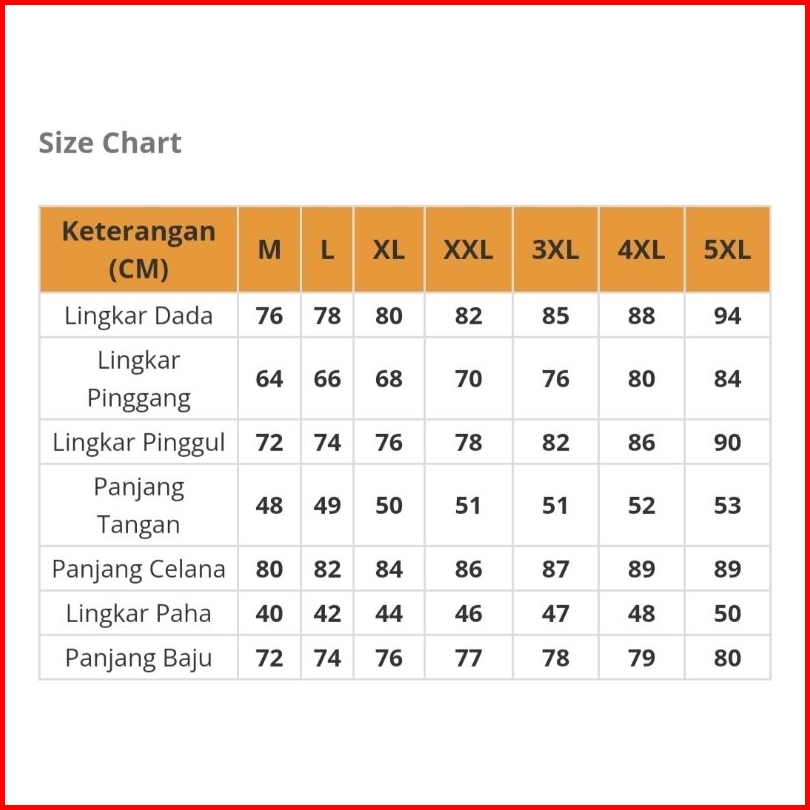 Size Chart

| Keterangan (CM) | M | L | XL | XXL | 3XL | 4XL | 5XL |
|---|---|---|---|---|---|---|---|
| Lingkar Dada | 76 | 78 | 80 | 82 | 85 | 88 | 94 |
| Lingkar Pinggang | 64 | 66 | 68 | 70 | 76 | 80 | 84 |
| Lingkar Pinggul | 72 | 74 | 76 | 78 | 82 | 86 | 90 |
| Panjang Tangan | 48 | 49 | 50 | 51 | 51 | 52 | 53 |
| Panjang Celana | 80 | 82 | 84 | 86 | 87 | 89 | 89 |
| Lingkar Paha | 40 | 42 | 44 | 46 | 47 | 48 | 50 |
| Panjang Baju | 72 | 74 | 76 | 77 | 78 | 79 | 80 |